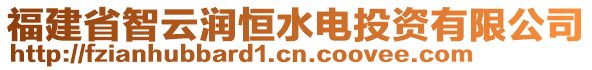 福建省智云润恒水电投资有限公司
http://fzianhubbard1.cn.coovee.com